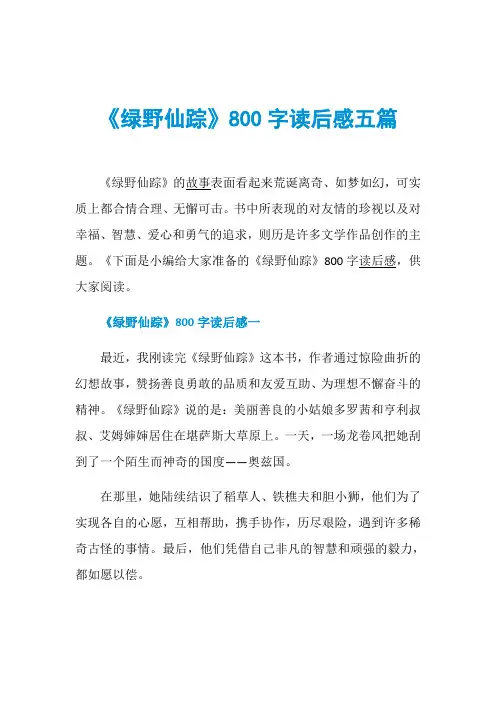 《绿野仙踪》800 字读后感五篇

《绿野仙踪》的故事表面看起来荒诞离奇、如梦如幻，可实质上都合情合理、无懈可击。书中所表现的对友情的珍视以及对幸福、智慧、爱心和勇气的追求，则历是许多文学作品创作的主题。《下面是小编给大家准备的《绿野仙踪》800 字读后感，供大家阅读。

《绿野仙踪》800 字读后感一

最近，我刚读完《绿野仙踪》这本书，作者通过惊险曲折的幻想故事，赞扬善良勇敢的品质和友爱互助、为理想不懈奋斗的精神。《绿野仙踪》说的是：美丽善良的小姑娘多罗茜和亨利叔叔、艾姆婶婶居住在堪萨斯大草原上。一天，一场龙卷风把她刮到了一个陌生而神奇的国度——奥兹国。

在那里，她陆续结识了稻草人、铁樵夫和胆小狮，他们为了实现各自的心愿，互相帮助，携手协作，历尽艰险，遇到许多稀奇古怪的事情。最后，他们凭借自己非凡的智慧和顽强的毅力，都如愿以偿。